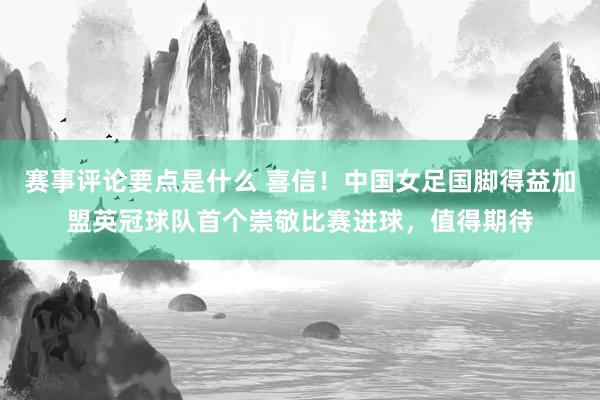 赛事评论要点是什么 喜信！中国女足国脚得益加盟英冠球队首个崇敬比赛进球，值得期待